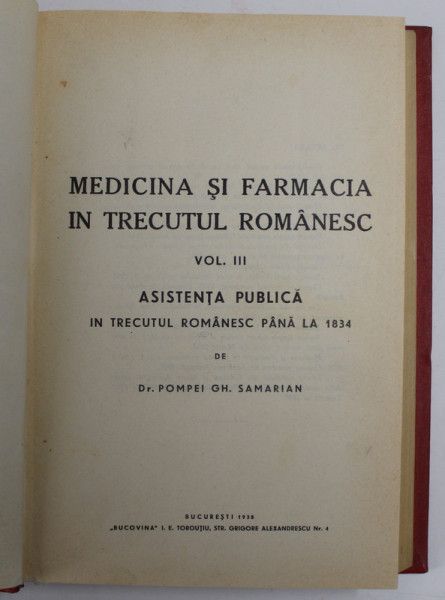 MEDICINA ŞI FARMACIA
IN TRECUTUL ROMÂNESC

VOL. III

ASISTENŢA PUBLICĂ
IN TRECUTUL ROMÂNESC PÂNĂ LA 1834

DE

Dr. POMPEI GH. SAMARIAN

BUCUREŞTI 1938
„BUCOVINA" I. E. TOROUŢIU, STR. GRIGORE ALEXANDRESCU Nr. 4